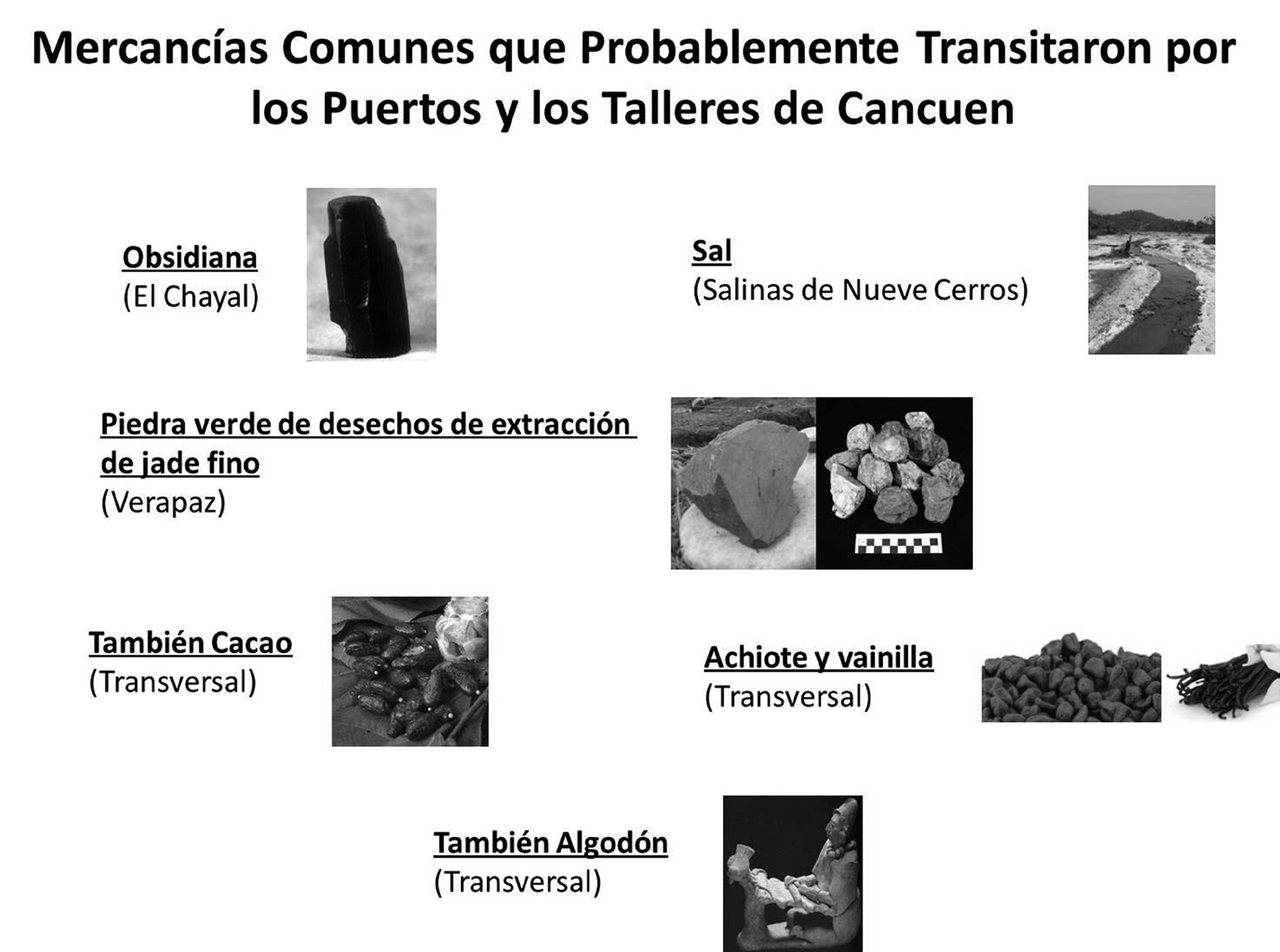 Mercancías Comunes que Probablemente Transitaron por los Puertos y los Talleres de Cancuen

Obsidiana
(El Chayal)

Sal
(Salinas de Nueve Cerros)

Piedra verde de desechos de extracción de jade fino
(Verapaz)

También Cacao
(Transversal)

Achiote y vainilla
(Transversal)

También Algodón
(Transversal)